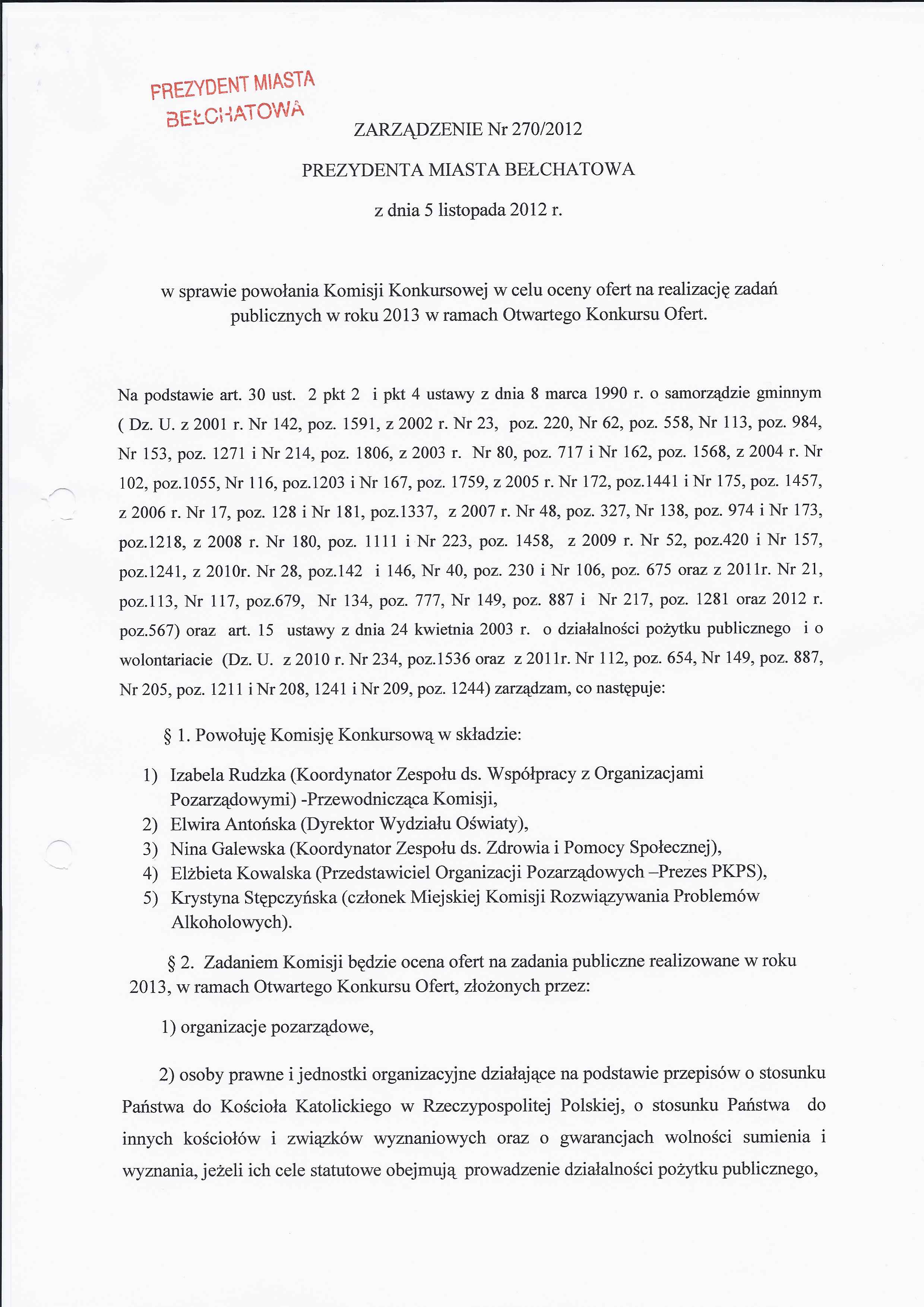 PREZYDENT MIASTA BEŁCHATOWA

ZARZĄDZENIE Nr 270/2012

PREZYDENTA MIASTA BEŁCHATOWA

z dnia 5 listopada 2012 r.

w sprawie powołania Komisji Konkursowej w celu oceny ofert na realizację zadań publicznych w roku 2013 w ramach Otwartego Konkursu Ofert.

Na podstawie art. 30 ust. 2 pkt 2 i pkt 4 ustawy z dnia 8 marca 1990 r. o samorządzie gminnym ( Dz. U. z 2001 r. Nr 142, poz. 1591, z 2002 r. Nr 23, poz. 220, Nr 62, poz. 558, Nr 113, poz. 984, Nr 153, poz. 1271 i Nr 214, poz. 1806, z 2003 r. Nr 80, poz. 717 i Nr 162, poz. 1568, z 2004 r. Nr 102, poz.1055, Nr 116, poz.1203 i Nr 167, poz. 1759, z 2005 r. Nr 172, poz.1441 i Nr 175, poz. 1457, z 2006 r. Nr 17, poz. 128 i Nr 181, poz.1337, z 2007 r. Nr 48, poz. 327, Nr 138, poz. 974 i Nr 173, poz.1218, z 2008 r. Nr 180, poz. 1111 i Nr 223, poz. 1458, z 2009 r. Nr 52, poz.420 i Nr 157, poz.1241, z 2010r. Nr 28, poz.142 i 146, Nr 40, poz. 230 i Nr 106, poz. 675 oraz z 2011r. Nr 21, poz.113, Nr 117, poz.679, Nr 134, poz. 777, Nr 149, poz. 887 i Nr 217, poz. 1281 oraz 2012 r. poz.567) oraz art. 15 ustawy z dnia 24 kwietnia 2003 r. o działalności pożytku publicznego i o wolontariacie (Dz. U. z 2010 r. Nr 234, poz.1536 oraz z 2011r. Nr 112, poz. 654, Nr 149, poz. 887, Nr 205, poz. 1211 i Nr 208, 1241 i Nr 209, poz. 1244) zarządzam, co następuje:

§ 1. Powołuję Komisję Konkursową w składzie:

1) Izabela Rudzka (Koordynator Zespołu ds. Współpracy z Organizacjami Pozarządowymi) -Przewodnicząca Komisji,
2) Elwira Antońska (Dyrektor Wydziału Oświaty),
3) Nina Galewska (Koordynator Zespołu ds. Zdrowia i Pomocy Społecznej),
4) Elżbieta Kowalska (Przedstawiciel Organizacji Pozarządowych –Prezes PKPS),
5) Krystyna Stępczyńska (członek Miejskiej Komisji Rozwiązywania Problemów Alkoholowych).

§ 2. Zadaniem Komisji będzie ocena ofert na zadania publiczne realizowane w roku 2013, w ramach Otwartego Konkursu Ofert, złożonych przez:

1) organizacje pozarządowe,

2) osoby prawne i jednostki organizacyjne działające na podstawie przepisów o stosunku Państwa do Kościoła Katolickiego w Rzeczypospolitej Polskiej, o stosunku Państwa do innych kościołów i związków wyznaniowych oraz o gwarancjach wolności sumienia i wyznania, jeżeli ich cele statutowe obejmują prowadzenie działalności pożytku publicznego,